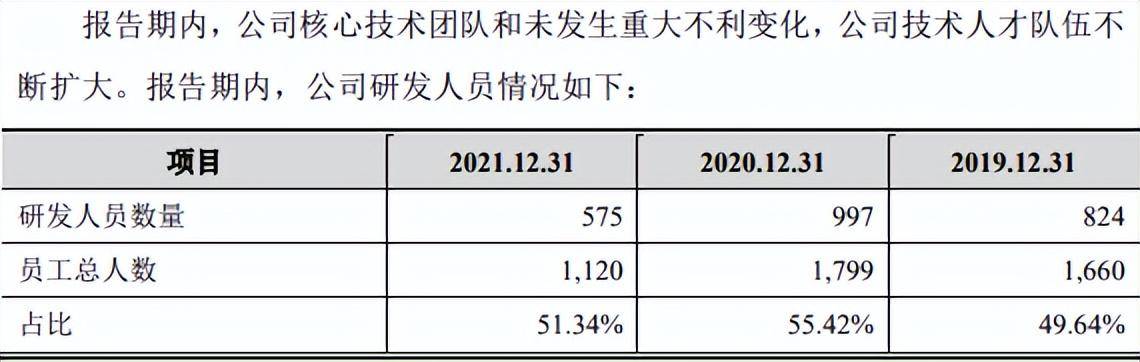 报告期内，公司核心技术团队和未发生重大不利变化，公司技术人才队伍不断扩大。报告期内，公司研发人员情况如下：

| 项目 | 2021.12.31 | 2020.12.31 | 2019.12.31 |
|---|---|---|---|
| 研发人员数量 | 575 | 997 | 824 |
| 员工总人数 | 1,120 | 1,799 | 1,660 |
| 占比 | 51.34% | 55.42% | 49.64% |